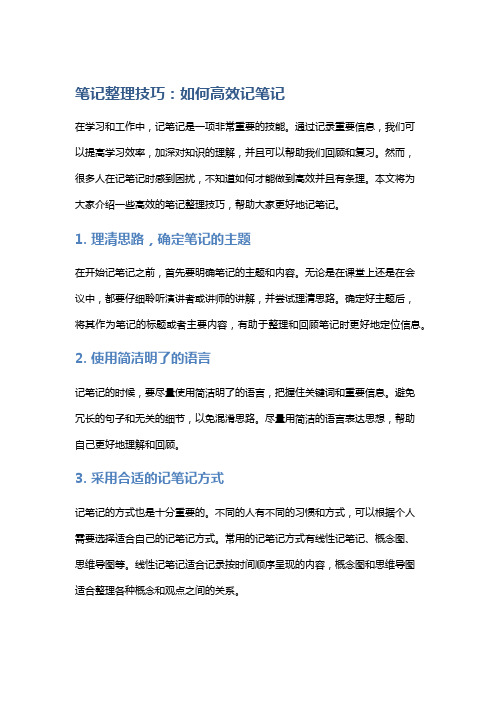 笔记整理技巧：如何高效记笔记

在学习和工作中，记笔记是一项非常重要的技能。通过记录重要信息，我们可以提高学习效率，加深对知识的理解，并且可以帮助我们回顾和复习。然而，很多人在记笔记时感到困扰，不知道如何才能做到高效并且有条理。本文将为大家介绍一些高效的笔记整理技巧，帮助大家更好地记笔记。

1. 理清思路，确定笔记的主题

在开始记笔记之前，首先要明确笔记的主题和内容。无论是在课堂上还是在会议中，都要仔细聆听演讲者或讲师的讲解，并尝试理清思路。确定好主题后，将其作为笔记的标题或者主要内容，有助于整理和回顾笔记时更好地定位信息。

2. 使用简洁明了的语言

记笔记的时候，要尽量使用简洁明了的语言，把握住关键词和重要信息。避免冗长的句子和无关的细节，以免混淆思路。尽量用简洁的语言表达思想，帮助自己更好地理解和回顾。

3. 采用合适的记笔记方式

记笔记的方式也是十分重要的。不同的人有不同的习惯和方式，可以根据个人需要选择适合自己的记笔记方式。常用的记笔记方式有线性记笔记、概念图、思维导图等。线性记笔记适合记录按时间顺序呈现的内容，概念图和思维导图适合整理各种概念和观点之间的关系。